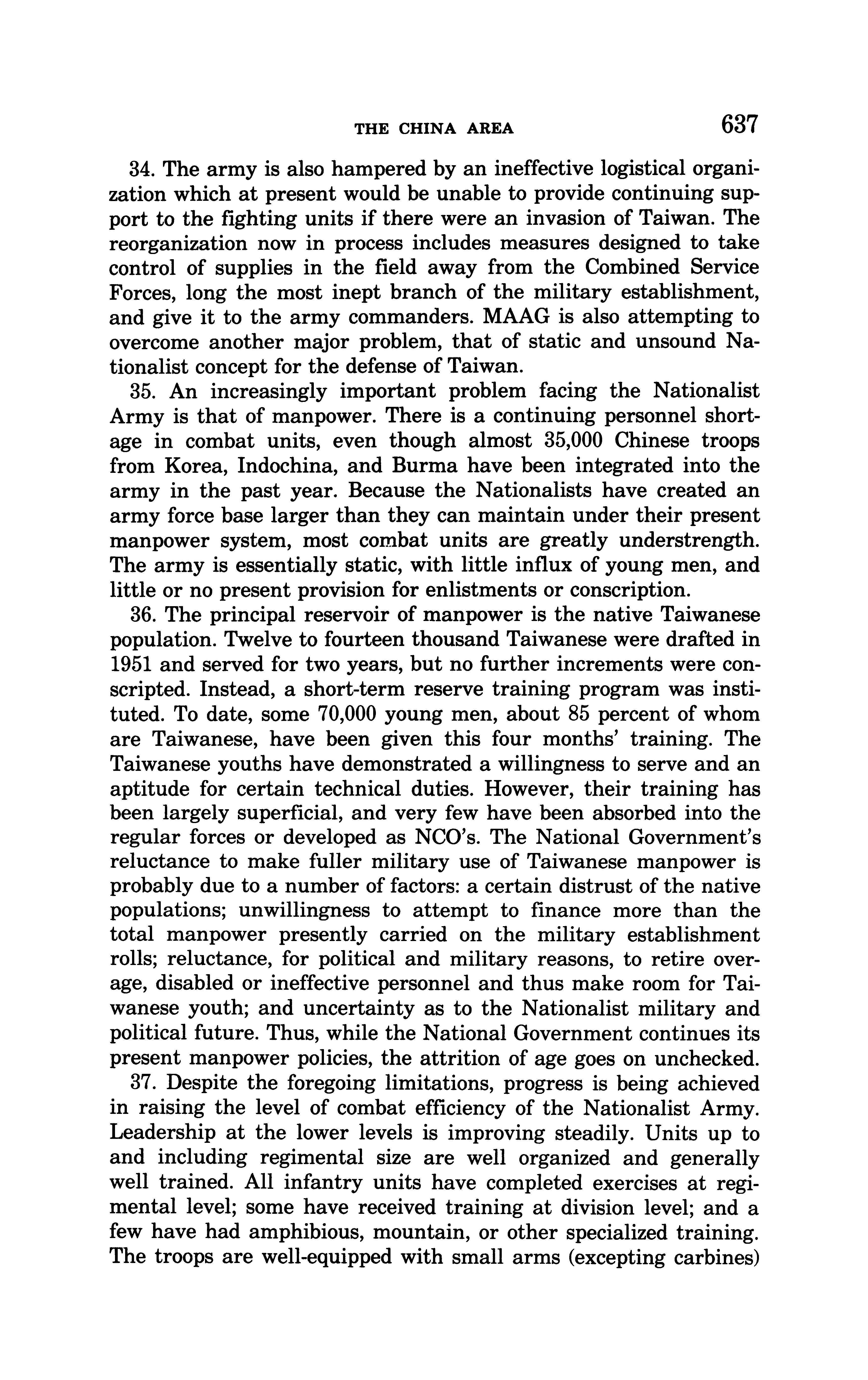 THE CHINA AREA 637

34. The army is also hampered by an ineffective logistical organization which at present would be unable to provide continuing support to the fighting units if there were an invasion of Taiwan. The reorganization now in process includes measures designed to take control of supplies in the field away from the Combined Service Forces, long the most inept branch of the military establishment, and give it to the army commanders. MAAG is also attempting to overcome another major problem, that of static and unsound Nationalist concept for the defense of Taiwan.

35. An increasingly important problem facing the Nationalist Army is that of manpower. There is a continuing personnel shortage in combat units, even though almost 35,000 Chinese troops from Korea, Indochina, and Burma have been integrated into the army in the past year. Because the Nationalists have created an army force base larger than they can maintain under their present manpower system, most combat units are greatly understrength. The army is essentially static, with little influx of young men, and little or no present provision for enlistments or conscription.

36. The principal reservoir of manpower is the native Taiwanese population. Twelve to fourteen thousand Taiwanese were drafted in 1951 and served for two years, but no further increments were conscripted. Instead, a short-term reserve training program was instituted. To date, some 70,000 young men, about 85 percent of whom are Taiwanese, have been given this four months' training. The Taiwanese youths have demonstrated a willingness to serve and an aptitude for certain technical duties. However, their training has been largely superficial, and very few have been absorbed into the regular forces or developed as NCO's. The National Government's reluctance to make fuller military use of Taiwanese manpower is probably due to a number of factors: a certain distrust of the native populations; unwillingness to attempt to finance more than the total manpower presently carried on the military establishment rolls; reluctance, for political and military reasons, to retire overage, disabled or ineffective personnel and thus make room for Taiwanese youth; and uncertainty as to the Nationalist military and political future. Thus, while the National Government continues its present manpower policies, the attrition of age goes on unchecked.

37. Despite the foregoing limitations, progress is being achieved in raising the level of combat efficiency of the Nationalist Army. Leadership at the lower levels is improving steadily. Units up to and including regimental size are well organized and generally well trained. All infantry units have completed exercises at regimental level; some have received training at division level; and a few have had amphibious, mountain, or other specialized training. The troops are well-equipped with small arms (excepting carbines)